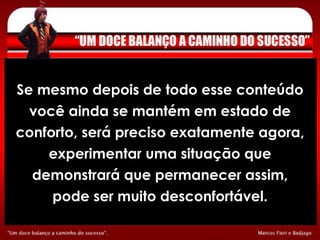 "UM DOCE BALANÇO A CAMINHO DO SUCESSO"

Se mesmo depois de todo esse conteúdo você ainda se mantém em estado de conforto, será preciso exatamente agora, experimentar uma situação que demonstrará que permanecer assim, pode ser muito desconfortável.

"Um doce balanço a caminho do sucesso".

Marcos Fiori e Badjago